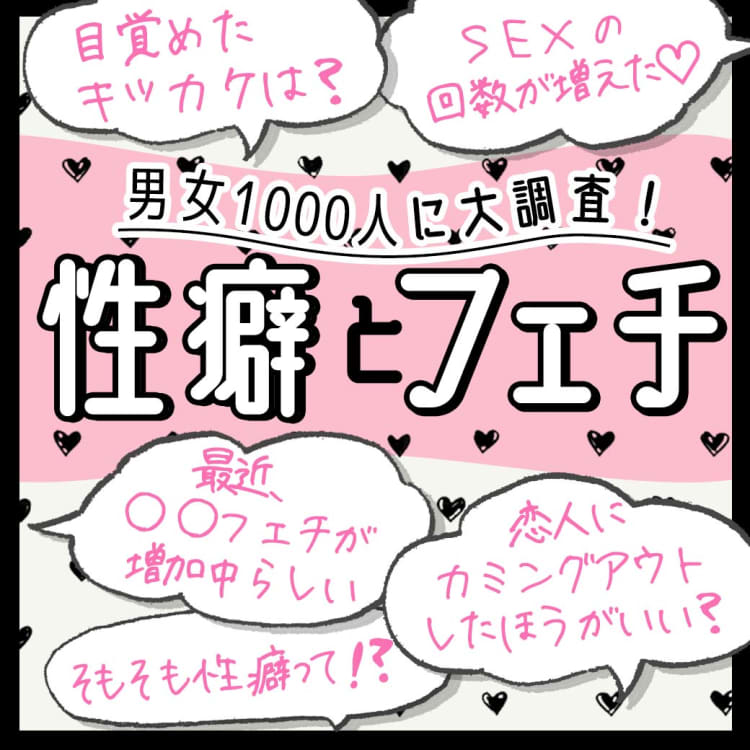 目覚めた
キッカケは?

SEXの
回数が増えた♡

男女1000人に大調査!

性癖とフェチ

最近、
〇〇フェチが
増加中らしい

恋人に
カミングアウト
したほうがいい?

そもそも性癖って!?